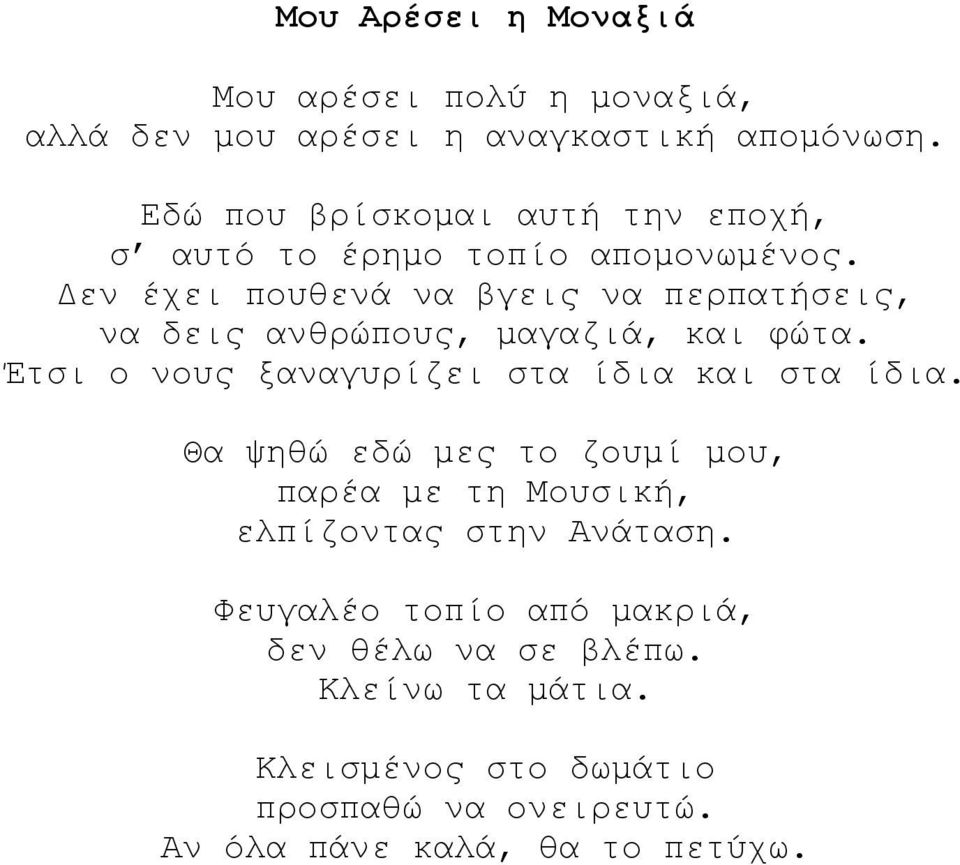 Μου Αρέσει η Μοναξιά

Μου αρέσει πολύ η μοναξιά,
αλλά δεν μου αρέσει η αναγκαστική απομόνωση.

Εδώ που βρίσκομαι αυτή την εποχή,
σ' αυτό το έρημο τοπίο απομονωμένος.
Δεν έχει πουθενά να βγεις να περπατήσεις,
να δεις ανθρώπους, μαγαζιά, και φώτα.
Έτσι ο νους ξαναγυρίζει στα ίδια και στα ίδια.

Θα ψηθώ εδώ μες το ζουμί μου,
παρέα με τη Μουσική,
ελπίζοντας στην Ανάταση.

Φευγαλέο τοπίο από μακριά,
δεν θέλω να σε βλέπω.
Κλείνω τα μάτια.

Κλεισμένος στο δωμάτιο
προσπαθώ να ονειρευτώ.
Αν όλα πάνε καλά, θα το πετύχω.